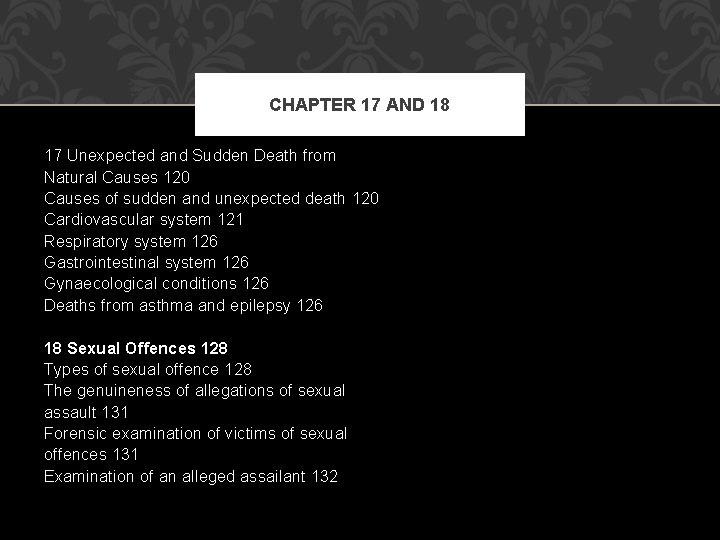 CHAPTER 17 AND 18

17 Unexpected and Sudden Death from Natural Causes 120
Causes of sudden and unexpected death 120
Cardiovascular system 121
Respiratory system 126
Gastrointestinal system 126
Gynaecological conditions 126
Deaths from asthma and epilepsy 126

18 Sexual Offences 128
Types of sexual offence 128
The genuineness of allegations of sexual assault 131
Forensic examination of victims of sexual offences 131
Examination of an alleged assailant 132